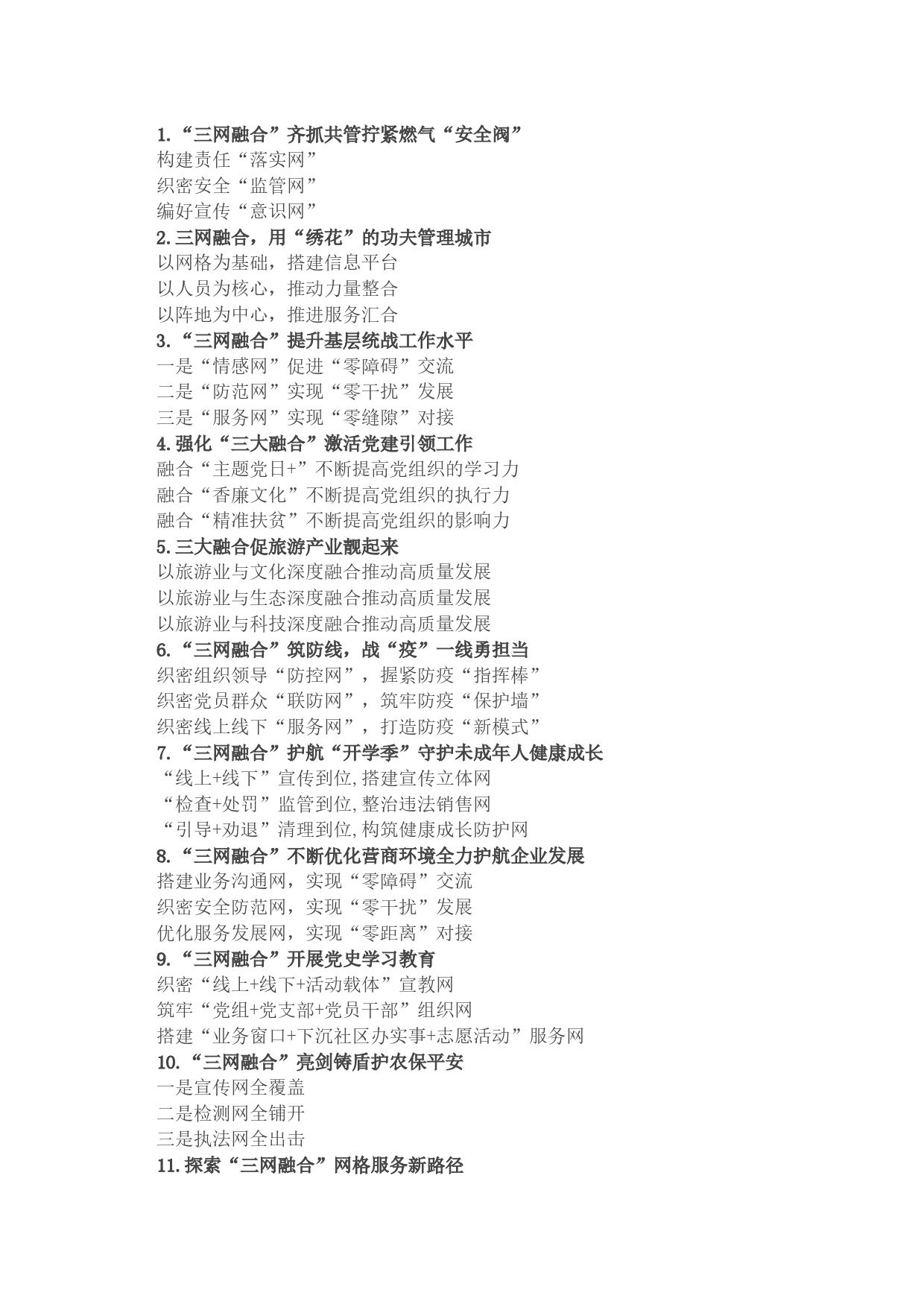 1.“三网融合”齐抓共管拧紧燃气“安全阀”
构建责任“落实网”
织密安全“监管网”
编好宣传“意识网”
2.三网融合，用“绣花”的功夫管理城市
以网格为基础，搭建信息平台
以人员为核心，推动力量整合
以阵地为中心，推进服务汇合
3.“三网融合”提升基层统战工作水平
一是“情感网”促进“零障碍”交流
二是“防范网”实现“零干扰”发展
三是“服务网”实现“零缝隙”对接
4.强化“三大融合”激活党建引领工作
融合“主题党日+”不断提高党组织的学习力
融合“香廉文化”不断提高党组织的执行力
融合“精准扶贫”不断提高党组织的影响力
5.三大融合促旅游产业靓起来
以旅游业与文化深度融合推动高质量发展
以旅游业与生态深度融合推动高质量发展
以旅游业与科技深度融合推动高质量发展
6.“三网融合”筑防线，战“疫”一线勇担当
织密组织领导“防控网”，握紧防疫“指挥棒”
织密党员群众“联防网”，筑牢防疫“保护墙”
织密线上线下“服务网”，打造防疫“新模式”
7.“三网融合”护航“开学季”守护未成年人健康成长
“线上+线下”宣传到位,搭建宣传立体网
“检查+处罚”监管到位,整治违法销售网
“引导+劝退”清理到位,构筑健康成长防护网
8.“三网融合”不断优化营商环境全力护航企业发展
搭建业务沟通网，实现“零障碍”交流
织密安全防范网，实现“零干扰”发展
优化服务发展网，实现“零距离”对接
9.“三网融合”开展党史学习教育
织密“线上+线下+活动载体”宣教网
筑牢“党组+党支部+党员干部”组织网
搭建“业务窗口+下沉社区办实事+志愿活动”服务网
10.“三网融合”亮剑铸盾护农保平安
一是宣传网全覆盖
二是检测网全铺开
三是执法网全出击
11.探索“三网融合”网格服务新路径